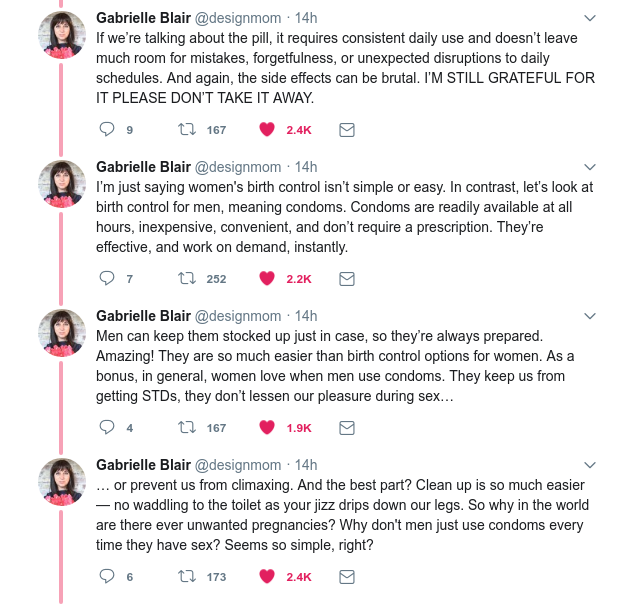 Gabrielle Blair @designmom · 14h
If we're talking about the pill, it requires consistent daily use and doesn't leave much room for mistakes, forgetfulness, or unexpected disruptions to daily schedules. And again, the side effects can be brutal. I'M STILL GRATEFUL FOR IT PLEASE DON'T TAKE IT AWAY.

9 167 2.4K

Gabrielle Blair @designmom · 14h
I'm just saying women's birth control isn't simple or easy. In contrast, let's look at birth control for men, meaning condoms. Condoms are readily available at all hours, inexpensive, convenient, and don't require a prescription. They're effective, and work on demand, instantly.

7 252 2.2K

Gabrielle Blair @designmom · 14h
Men can keep them stocked up just in case, so they're always prepared. Amazing! They are so much easier than birth control options for women. As a bonus, in general, women love when men use condoms. They keep us from getting STDs, they don't lessen our pleasure during sex…

4 167 1.9K

Gabrielle Blair @designmom · 14h
… or prevent us from climaxing. And the best part? Clean up is so much easier — no waddling to the toilet as your jizz drips down our legs. So why in the world are there ever unwanted pregnancies? Why don't men just use condoms every time they have sex? Seems so simple, right?

6 173 2.4K